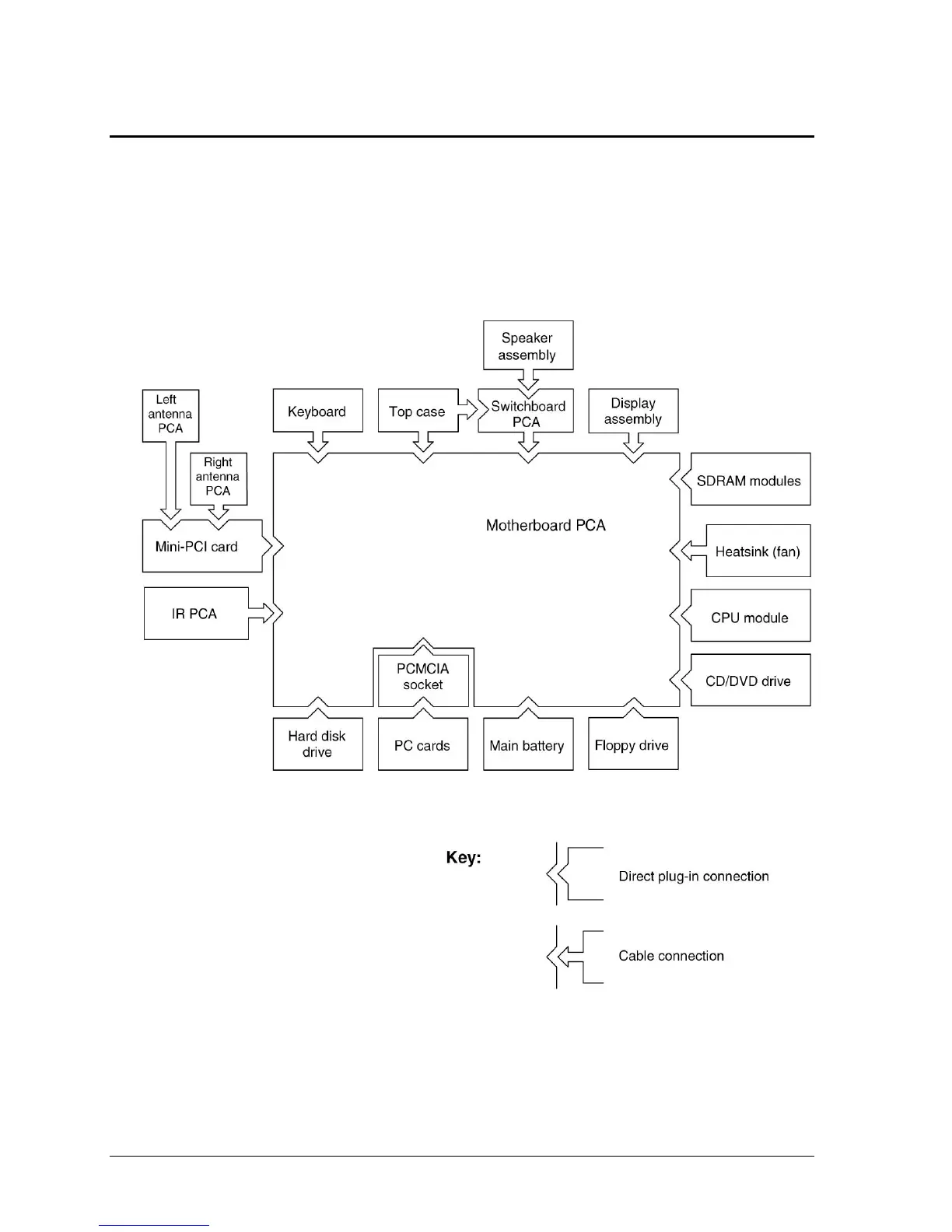 Speaker assembly

Left antenna PCA

Keyboard

Top case

Switchboard PCA

Display assembly

Right antenna PCA

SDRAM modules

Mini-PCI card

Motherboard PCA

Heatsink (fan)

IR PCA

CPU module

PCMCIA socket

CD/DVD drive

Hard disk drive

PC cards

Main battery

Floppy drive

Key:

Direct plug-in connection

Cable connection